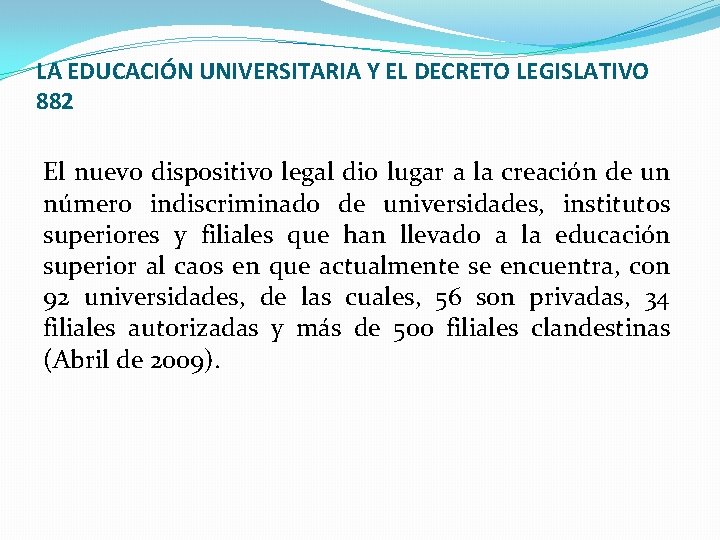 LA EDUCACIÓN UNIVERSITARIA Y EL DECRETO LEGISLATIVO 882

El nuevo dispositivo legal dio lugar a la creación de un número indiscriminado de universidades, institutos superiores y filiales que han llevado a la educación superior al caos en que actualmente se encuentra, con 92 universidades, de las cuales, 56 son privadas, 34 filiales autorizadas y más de 500 filiales clandestinas (Abril de 2009).